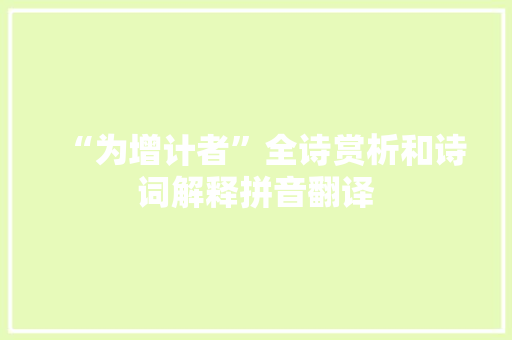 “为增计者”全诗赏析和诗词解释拼音翻译